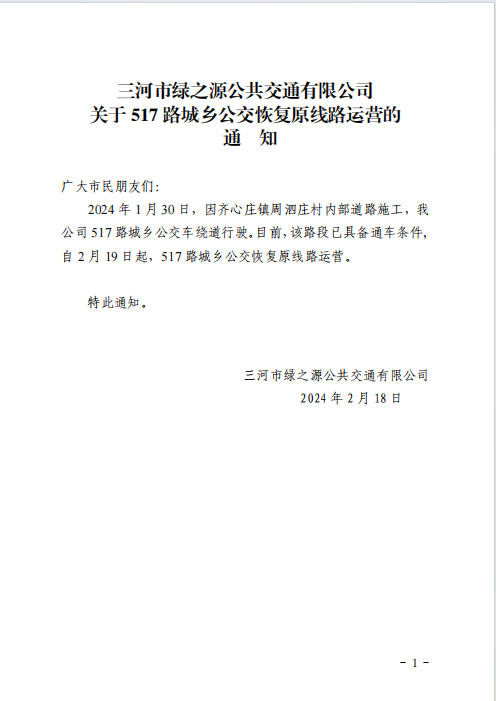 三河市绿之源公共交通有限公司
关于 517 路城乡公交恢复原线路运营的
通　知

广大市民朋友们:

2024 年 1 月 30 日，因齐心庄镇周泗庄村内部道路施工，我公司 517 路城乡公交车绕道行驶。目前，该路段已具备通车条件，自 2 月 19 日起，517 路城乡公交恢复原线路运营。

特此通知。

三河市绿之源公共交通有限公司
2024 年 2 月 18 日

- 1 -